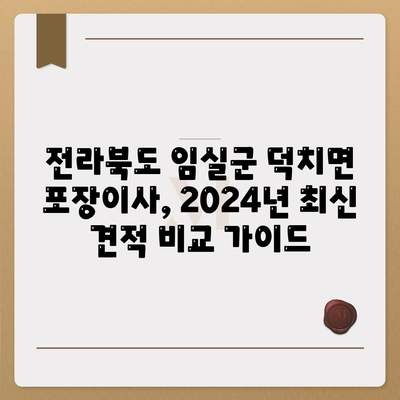 전라북도 임실군 덕치면 포장이사, 2024년 최신 견적 비교 가이드